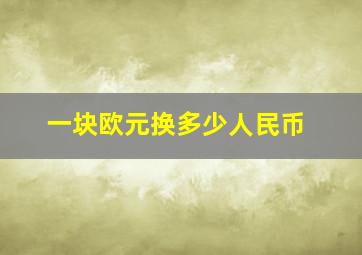 一块欧元换多少人民币